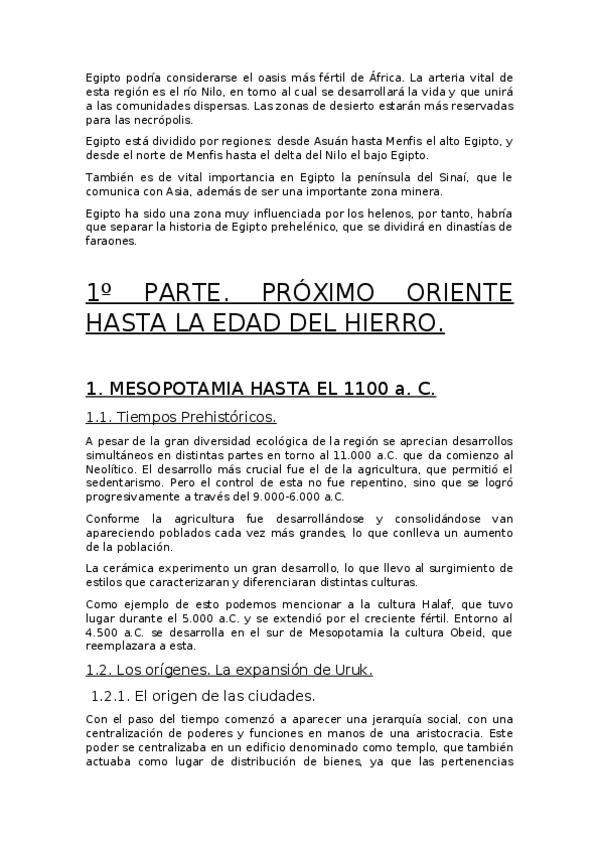 Egipto podría considerarse el oasis más fértil de África. La arteria vital de esta región es el río Nilo, en torno al cual se desarrollará la vida y que unirá a las comunidades dispersas. Las zonas de desierto estarán más reservadas para las necrópolis.

Egipto está dividido por regiones: desde Asuán hasta Menfis el alto Egipto, y desde el norte de Menfis hasta el delta del Nilo el bajo Egipto.

También es de vital importancia en Egipto la península del Sinaí, que le comunica con Asia, además de ser una importante zona minera.

Egipto ha sido una zona muy influenciada por los helenos, por tanto, habría que separar la historia de Egipto prehelénico, que se dividirá en dinastías de faraones.

1º PARTE. PRÓXIMO ORIENTE HASTA LA EDAD DEL HIERRO.

1. MESOPOTAMIA HASTA EL 1100 a. C.

1.1. Tiempos Prehistóricos.

A pesar de la gran diversidad ecológica de la región se aprecian desarrollos simultáneos en distintas partes en torno al 11.000 a.C. que da comienzo al Neolítico. El desarrollo más crucial fue el de la agricultura, que permitió el sedentarismo. Pero el control de esta no fue repentino, sino que se logró progresivamente a través del 9.000-6.000 a.C.

Conforme la agricultura fue desarrollándose y consolidándose van apareciendo poblados cada vez más grandes, lo que conlleva un aumento de la población.

La cerámica experimento un gran desarrollo, lo que llevo al surgimiento de estilos que caracterizaran y diferenciaran distintas culturas.

Como ejemplo de esto podemos mencionar a la cultura Halaf, que tuvo lugar durante el 5.000 a.C. y se extendió por el creciente fértil. Entorno al 4.500 a.C. se desarrolla en el sur de Mesopotamia la cultura Obeid, que reemplazara a esta.

1.2. Los orígenes. La expansión de Uruk.

1.2.1. El origen de las ciudades.

Con el paso del tiempo comenzó a aparecer una jerarquía social, con una centralización de poderes y funciones en manos de una aristocracia. Este poder se centralizaba en un edificio denominado como templo, que también actuaba como lugar de distribución de bienes, ya que las pertenencias